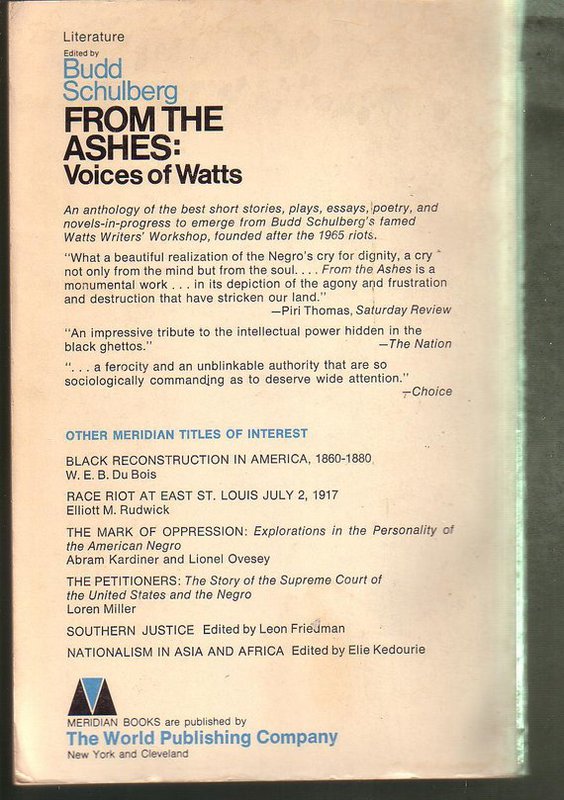 Literature
Edited by
Budd Schulberg
FROM THE ASHES:
Voices of Watts

An anthology of the best short stories, plays, essays, poetry, and novels-in-progress to emerge from Budd Schulberg's famed Watts Writers' Workshop, founded after the 1965 riots.

"What a beautiful realization of the Negro's cry for dignity, a cry not only from the mind but from the soul. . . . From the Ashes is a monumental work . . . in its depiction of the agony and frustration and destruction that have stricken our land."
—Piri Thomas, Saturday Review

"An impressive tribute to the intellectual power hidden in the black ghettos."
—The Nation

". . . a ferocity and an unblinkable authority that are so sociologically commanding as to deserve wide attention."
—Choice

OTHER MERIDIAN TITLES OF INTEREST

BLACK RECONSTRUCTION IN AMERICA, 1860-1880
W. E. B. Du Bois

RACE RIOT AT EAST ST. LOUIS JULY 2, 1917
Elliott M. Rudwick

THE MARK OF OPPRESSION: Explorations in the Personality of the American Negro
Abram Kardiner and Lionel Ovesey

THE PETITIONERS: The Story of the Supreme Court of the United States and the Negro
Loren Miller

SOUTHERN JUSTICE Edited by Leon Friedman

NATIONALISM IN ASIA AND AFRICA Edited by Elie Kedourie

MERIDIAN BOOKS are published by
The World Publishing Company
New York and Cleveland